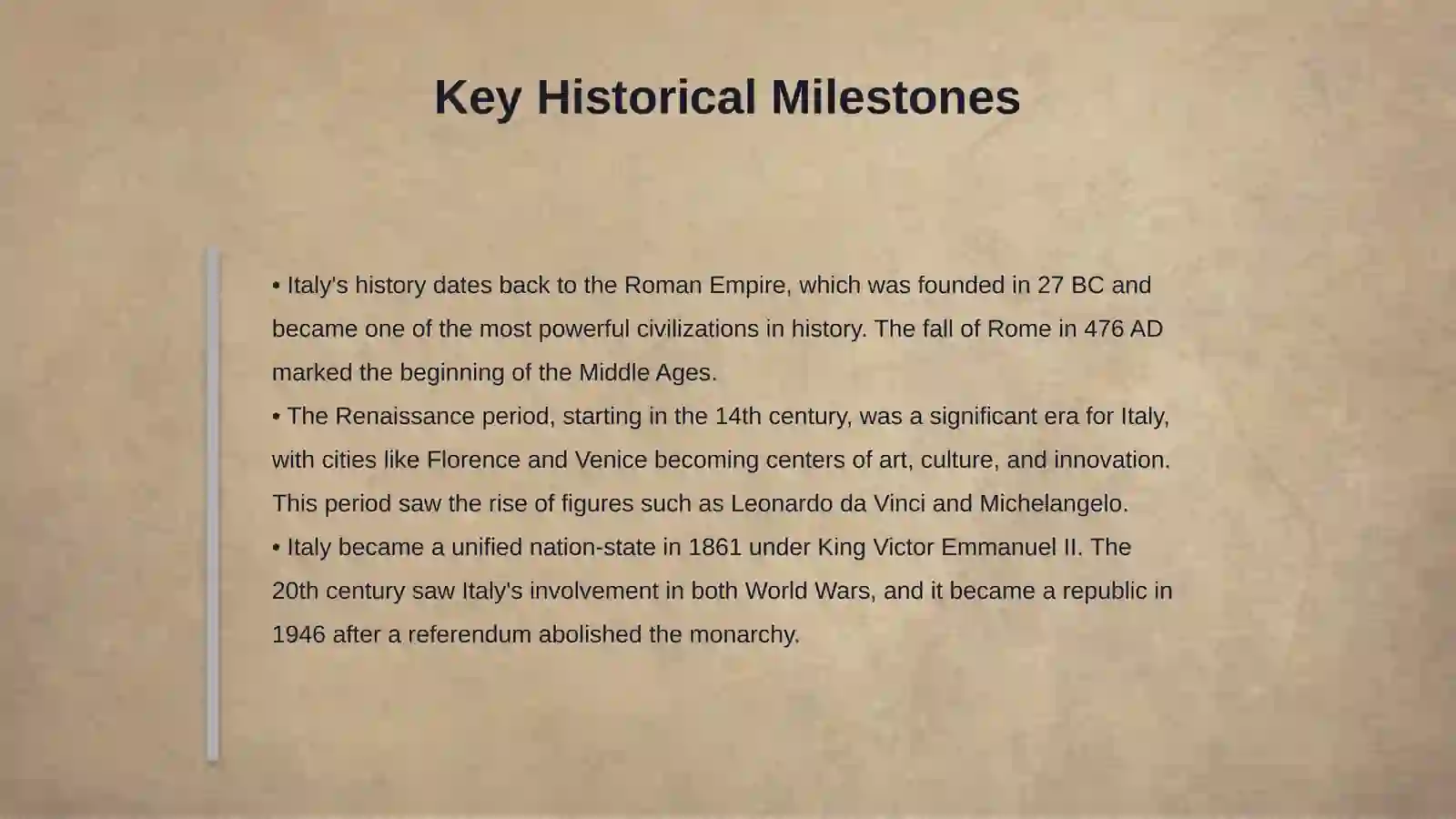 Key Historical Milestones

• Italy's history dates back to the Roman Empire, which was founded in 27 BC and became one of the most powerful civilizations in history. The fall of Rome in 476 AD marked the beginning of the Middle Ages.
• The Renaissance period, starting in the 14th century, was a significant era for Italy, with cities like Florence and Venice becoming centers of art, culture, and innovation. This period saw the rise of figures such as Leonardo da Vinci and Michelangelo.
• Italy became a unified nation-state in 1861 under King Victor Emmanuel II. The 20th century saw Italy's involvement in both World Wars, and it became a republic in 1946 after a referendum abolished the monarchy.